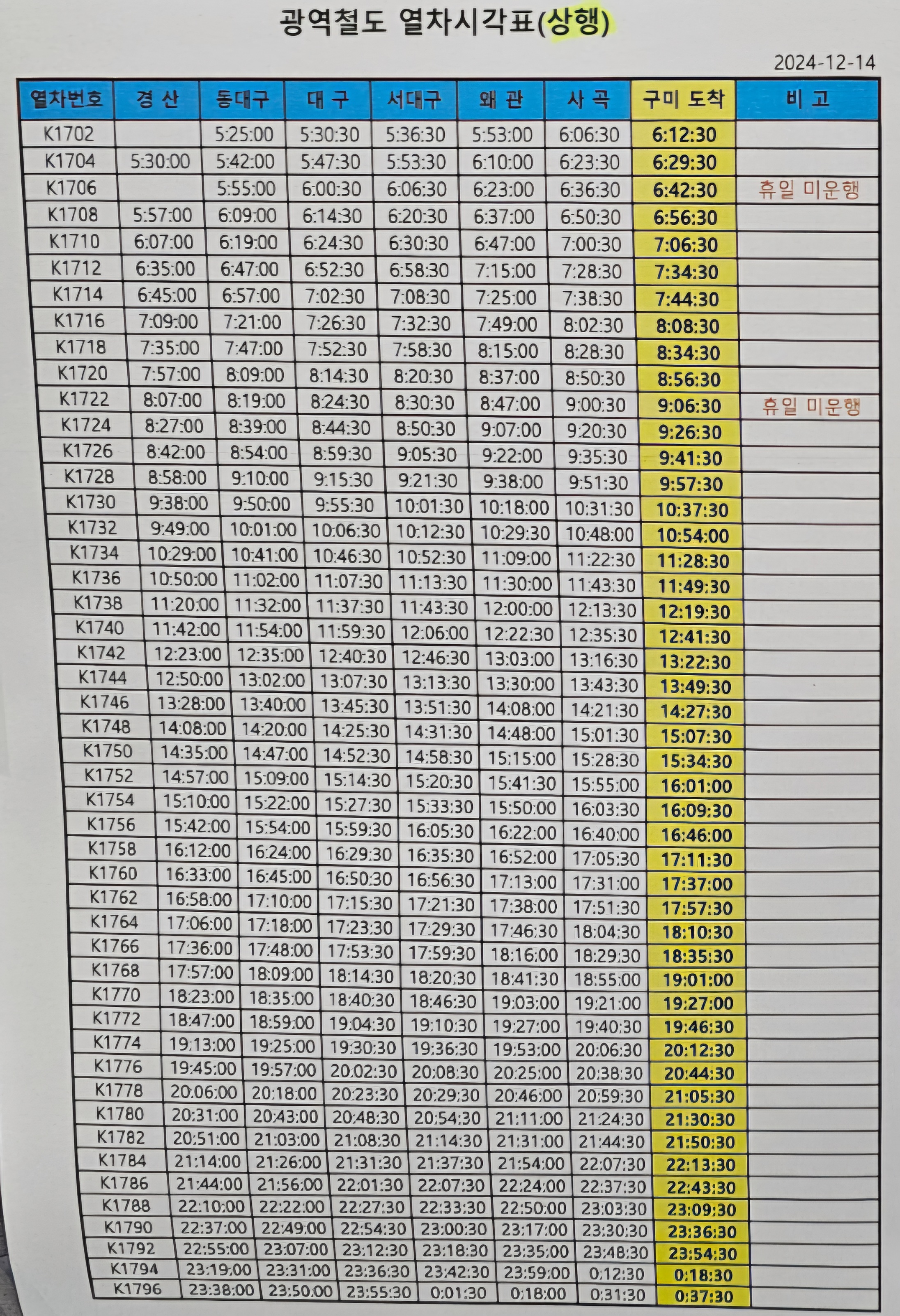 광역철도 열차시각표(상행)

2024-12-14

| 열차번호 | 경 산 | 동대구 | 대 구 | 서대구 | 왜 관 | 사 곡 | 구미 도착 | 비 고 |
|---|---|---|---|---|---|---|---|---|
| K1702 | | 5:25:00 | 5:30:30 | 5:36:30 | 5:53:00 | 6:06:30 | 6:12:30 | |
| K1704 | 5:30:00 | 5:42:00 | 5:47:30 | 5:53:30 | 6:10:00 | 6:23:30 | 6:29:30 | |
| K1706 | | 5:55:00 | 6:00:30 | 6:06:30 | 6:23:00 | 6:36:30 | 6:42:30 | 휴일 미운행 |
| K1708 | 5:57:00 | 6:09:00 | 6:14:30 | 6:20:30 | 6:37:00 | 6:50:30 | 6:56:30 | |
| K1710 | 6:07:00 | 6:19:00 | 6:24:30 | 6:30:30 | 6:47:00 | 7:00:30 | 7:06:30 | |
| K1712 | 6:35:00 | 6:47:00 | 6:52:30 | 6:58:30 | 7:15:00 | 7:28:30 | 7:34:30 | |
| K1714 | 6:45:00 | 6:57:00 | 7:02:30 | 7:08:30 | 7:25:00 | 7:38:30 | 7:44:30 | |
| K1716 | 7:09:00 | 7:21:00 | 7:26:30 | 7:32:30 | 7:49:00 | 8:02:30 | 8:08:30 | |
| K1718 | 7:35:00 | 7:47:00 | 7:52:30 | 7:58:30 | 8:15:00 | 8:28:30 | 8:34:30 | |
| K1720 | 7:57:00 | 8:09:00 | 8:14:30 | 8:20:30 | 8:37:00 | 8:50:30 | 8:56:30 | |
| K1722 | 8:07:00 | 8:19:00 | 8:24:30 | 8:30:30 | 8:47:00 | 9:00:30 | 9:06:30 | 휴일 미운행 |
| K1724 | 8:27:00 | 8:39:00 | 8:44:30 | 8:50:30 | 9:07:00 | 9:20:30 | 9:26:30 | |
| K1726 | 8:42:00 | 8:54:00 | 8:59:30 | 9:05:30 | 9:22:00 | 9:35:30 | 9:41:30 | |
| K1728 | 8:58:00 | 9:10:00 | 9:15:30 | 9:21:30 | 9:38:00 | 9:51:30 | 9:57:30 | |
| K1730 | 9:38:00 | 9:50:00 | 9:55:30 | 10:01:30 | 10:18:00 | 10:31:30 | 10:37:30 | |
| K1732 | 9:49:00 | 10:01:00 | 10:06:30 | 10:12:30 | 10:29:30 | 10:48:00 | 10:54:00 | |
| K1734 | 10:29:00 | 10:41:00 | 10:46:30 | 10:52:30 | 11:09:00 | 11:22:30 | 11:28:30 | |
| K1736 | 10:50:00 | 11:02:00 | 11:07:30 | 11:13:30 | 11:30:00 | 11:43:30 | 11:49:30 | |
| K1738 | 11:20:00 | 11:32:00 | 11:37:30 | 11:43:30 | 12:00:00 | 12:13:30 | 12:19:30 | |
| K1740 | 11:42:00 | 11:54:00 | 11:59:30 | 12:06:00 | 12:22:30 | 12:35:30 | 12:41:30 | |
| K1742 | 12:23:00 | 12:35:00 | 12:40:30 | 12:46:30 | 13:03:00 | 13:16:30 | 13:22:30 | |
| K1744 | 12:50:00 | 13:02:00 | 13:07:30 | 13:13:30 | 13:30:00 | 13:43:30 | 13:49:30 | |
| K1746 | 13:28:00 | 13:40:00 | 13:45:30 | 13:51:30 | 14:08:00 | 14:21:30 | 14:27:30 | |
| K1748 | 14:08:00 | 14:20:00 | 14:25:30 | 14:31:30 | 14:48:00 | 15:01:30 | 15:07:30 | |
| K1750 | 14:35:00 | 14:47:00 | 14:52:30 | 14:58:30 | 15:15:00 | 15:28:30 | 15:34:30 | |
| K1752 | 14:57:00 | 15:09:00 | 15:14:30 | 15:20:30 | 15:41:30 | 15:55:00 | 16:01:00 | |
| K1754 | 15:10:00 | 15:22:00 | 15:27:30 | 15:33:30 | 15:50:00 | 16:03:30 | 16:09:30 | |
| K1756 | 15:42:00 | 15:54:00 | 15:59:30 | 16:05:30 | 16:22:00 | 16:40:00 | 16:46:00 | |
| K1758 | 16:12:00 | 16:24:00 | 16:29:30 | 16:35:30 | 16:52:00 | 17:05:30 | 17:11:30 | |
| K1760 | 16:33:00 | 16:45:00 | 16:50:30 | 16:56:30 | 17:13:00 | 17:31:00 | 17:37:00 | |
| K1762 | 16:58:00 | 17:10:00 | 17:15:30 | 17:21:30 | 17:38:00 | 17:51:30 | 17:57:30 | |
| K1764 | 17:06:00 | 17:18:00 | 17:23:30 | 17:29:30 | 17:46:30 | 18:04:30 | 18:10:30 | |
| K1766 | 17:36:00 | 17:48:00 | 17:53:30 | 17:59:30 | 18:16:00 | 18:29:30 | 18:35:30 | |
| K1768 | 17:57:00 | 18:09:00 | 18:14:30 | 18:20:30 | 18:41:30 | 18:55:00 | 19:01:00 | |
| K1770 | 18:23:00 | 18:35:00 | 18:40:30 | 18:46:30 | 19:03:00 | 19:21:00 | 19:27:00 | |
| K1772 | 18:47:00 | 18:59:00 | 19:04:30 | 19:10:30 | 19:27:00 | 19:40:30 | 19:46:30 | |
| K1774 | 19:13:00 | 19:25:00 | 19:30:30 | 19:36:30 | 19:53:00 | 20:06:30 | 20:12:30 | |
| K1776 | 19:45:00 | 19:57:00 | 20:02:30 | 20:08:30 | 20:25:00 | 20:38:30 | 20:44:30 | |
| K1778 | 20:06:00 | 20:18:00 | 20:23:30 | 20:29:30 | 20:46:00 | 20:59:30 | 21:05:30 | |
| K1780 | 20:31:00 | 20:43:00 | 20:48:30 | 20:54:30 | 21:11:00 | 21:24:30 | 21:30:30 | |
| K1782 | 20:51:00 | 21:03:00 | 21:08:30 | 21:14:30 | 21:31:00 | 21:44:30 | 21:50:30 | |
| K1784 | 21:14:00 | 21:26:00 | 21:31:30 | 21:37:30 | 21:54:00 | 22:07:30 | 22:13:30 | |
| K1786 | 21:44:00 | 21:56:00 | 22:01:30 | 22:07:30 | 22:24:00 | 22:37:30 | 22:43:30 | |
| K1788 | 22:10:00 | 22:22:00 | 22:27:30 | 22:33:30 | 22:50:00 | 23:03:30 | 23:09:30 | |
| K1790 | 22:37:00 | 22:49:00 | 22:54:30 | 23:00:30 | 23:17:00 | 23:30:30 | 23:36:30 | |
| K1792 | 22:55:00 | 23:07:00 | 23:12:30 | 23:18:30 | 23:35:00 | 23:48:30 | 23:54:30 | |
| K1794 | 23:19:00 | 23:31:00 | 23:36:30 | 23:42:30 | 23:59:00 | 0:12:30 | 0:18:30 | |
| K1796 | 23:38:00 | 23:50:00 | 23:55:30 | 0:01:30 | 0:18:00 | 0:31:30 | 0:37:30 | |